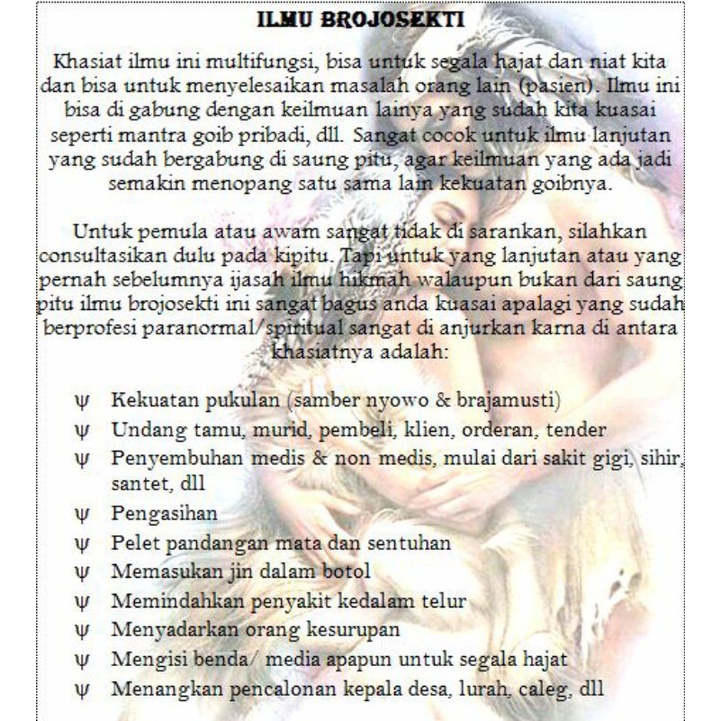 ILMU BROJOSEKTI

Khasiat ilmu ini multifungsi, bisa untuk segala hajat dan niat kita dan bisa untuk menyelesaikan masalah orang lain (pasien). Ilmu ini bisa di gabung dengan keilmuan lainya yang sudah kita kuasai seperti mantra goib pribadi, dll. Sangat cocok untuk ilmu lanjutan yang sudah bergabung di saung pitu, agar keilmuan yang ada jadi semakin menopang satu sama lain kekuatan goibnya.

Untuk pemula atau awam sangat tidak di sarankan, silahkan consultasikan dulu pada kipitu. Tapi untuk yang lanjutan atau yang pernah sebelumnya ijasah ilmu hikmah walaupun bukan dari saung pitu ilmu brojosekti ini sangat bagus anda kuasai apalagi yang sudah berprofesi paranormal/spiritual sangat di anjurkan karna di antara khasiatnya adalah:

ψ Kekuatan pukulan (samber nyowo & brajamusti)
ψ Undang tamu, murid, pembeli, klien, orderan, tender
ψ Penyembuhan medis & non medis, mulai dari sakit gigi, sihir, santet, dll
ψ Pengasihan
ψ Pelet pandangan mata dan sentuhan
ψ Memasukan jin dalam botol
ψ Memindahkan penyakit kedalam telur
ψ Menyadarkan orang kesurupan
ψ Mengisi benda/ media apapun untuk segala hajat
ψ Menangkan pencalonan kepala desa, lurah, caleg, dll